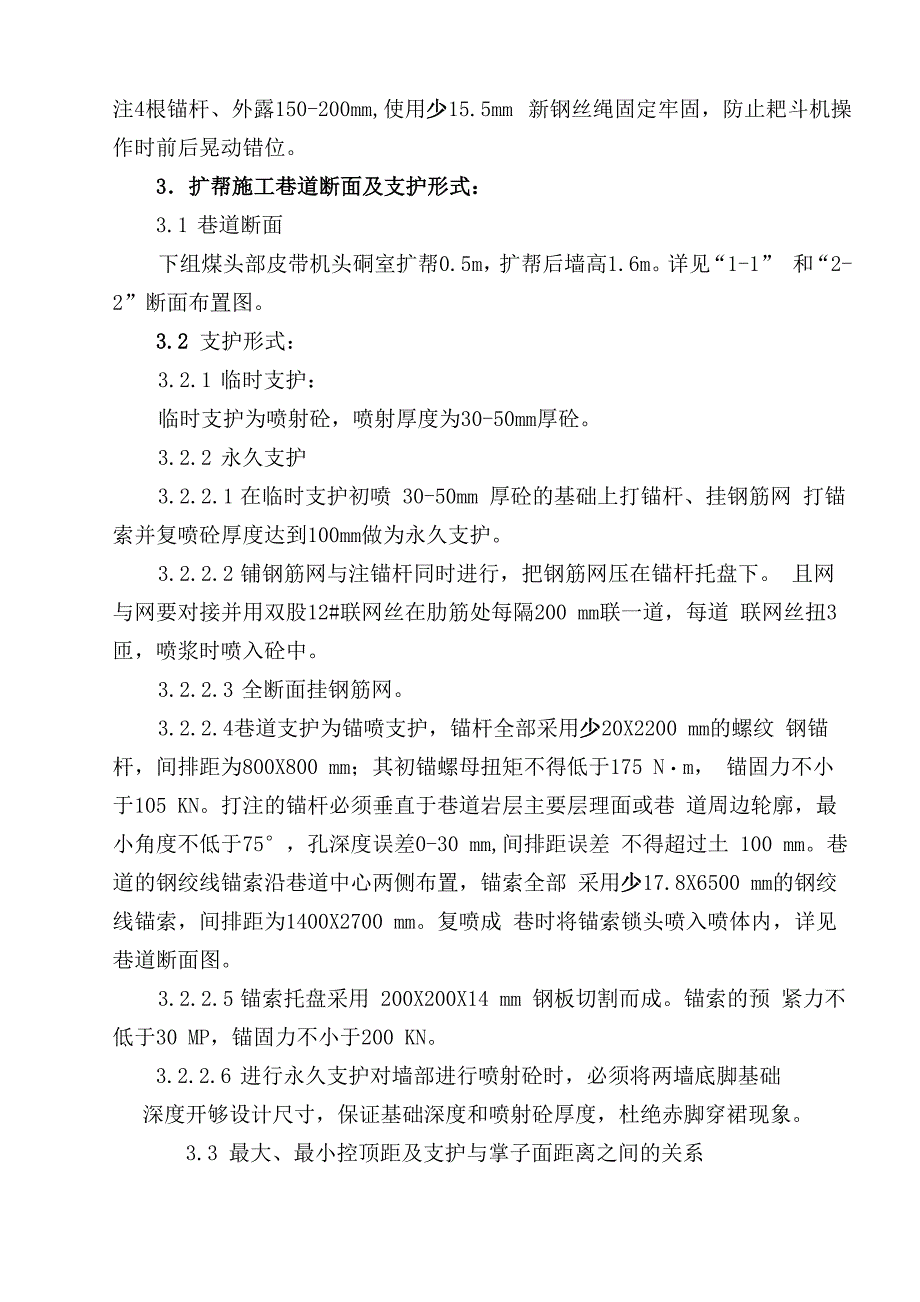 注4根锚杆、外露150-200mm,使用少15.5mm 新钢丝绳固定牢固，防止耙斗机操作时前后晃动错位。

3．扩帮施工巷道断面及支护形式：

3.1 巷道断面

下组煤头部皮带机头硐室扩帮0.5m，扩帮后墙高1.6m。详见“1-1” 和“2-2”断面布置图。

3.2 支护形式：

3.2.1 临时支护：

临时支护为喷射砼，喷射厚度为30-50mm厚砼。

3.2.2 永久支护

3.2.2.1 在临时支护初喷 30-50mm 厚砼的基础上打锚杆、挂钢筋网 打锚索并复喷砼厚度达到100mm做为永久支护。

3.2.2.2 铺钢筋网与注锚杆同时进行，把钢筋网压在锚杆托盘下。 且网与网要对接并用双股12#联网丝在肋筋处每隔200 mm联一道，每道 联网丝扭3匝，喷浆时喷入砼中。

3.2.2.3 全断面挂钢筋网。

3.2.2.4巷道支护为锚喷支护，锚杆全部采用少20X2200 mm的螺纹 钢锚杆，间排距为800X800 mm；其初锚螺母扭矩不得低于175 N·m， 锚固力不小于105 KN。打注的锚杆必须垂直于巷道岩层主要层理面或巷 道周边轮廓，最小角度不低于75°，孔深度误差0-30 mm,间排距误差 不得超过土 100 mm。巷道的钢绞线锚索沿巷道中心两侧布置，锚索全部 采用少17.8X6500 mm的钢绞线锚索，间排距为1400X2700 mm。复喷成 巷时将锚索锁头喷入喷体内，详见巷道断面图。

3.2.2.5 锚索托盘采用 200X200X14 mm 钢板切割而成。锚索的预 紧力不低于30 MP，锚固力不小于200 KN。

3.2.2.6 进行永久支护对墙部进行喷射砼时，必须将两墙底脚基础深度开够设计尺寸，保证基础深度和喷射砼厚度，杜绝赤脚穿裙现象。

3.3 最大、最小控顶距及支护与掌子面距离之间的关系